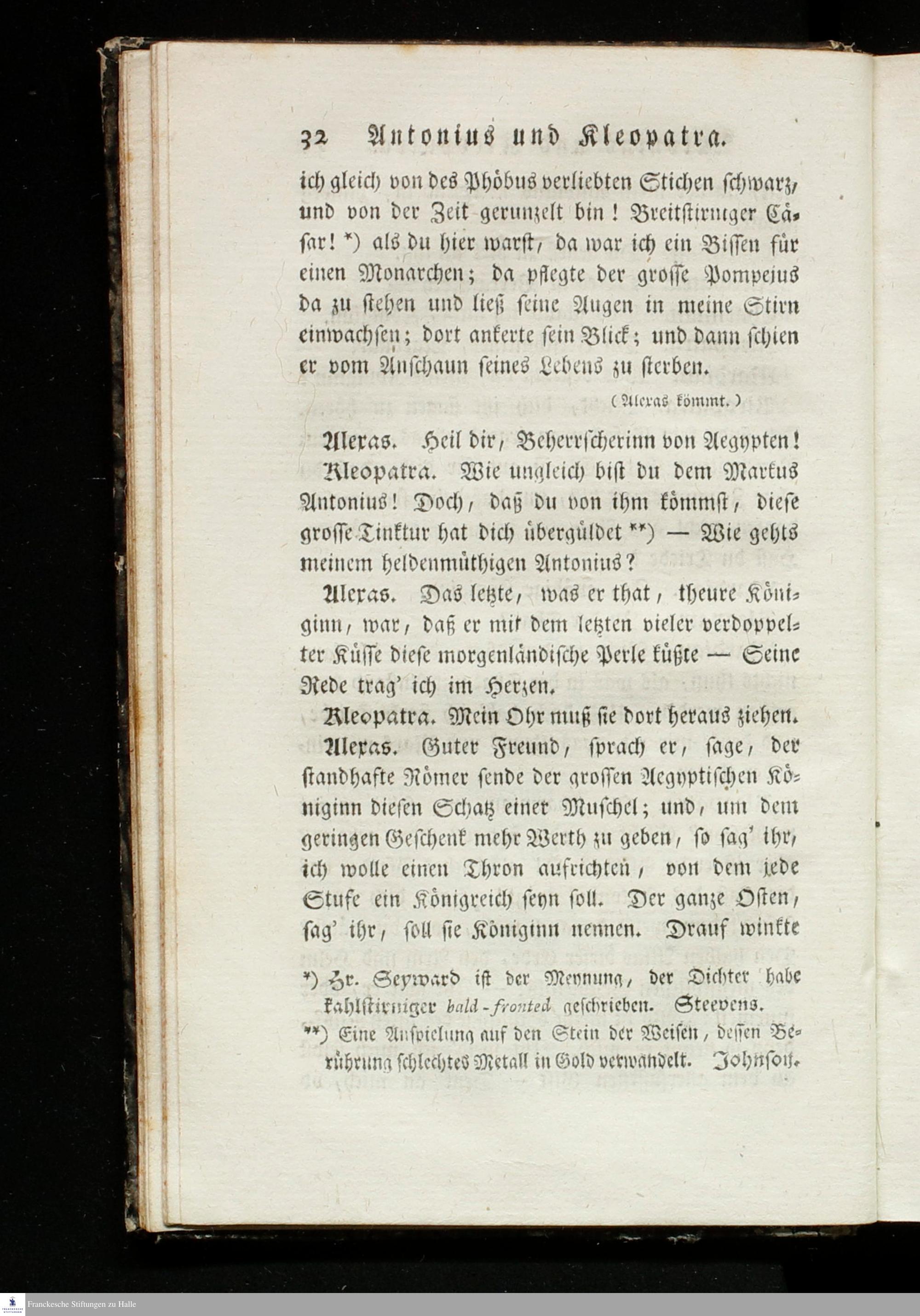 32 Antonius und Kleopatra.

ich gleich von des Phöbus verliebten Stichen schwarz, und von der Zeit gerunzelt bin! Breitstirniger Cäsar! *) als du hier warst, da war ich ein Bissen für einen Monarchen; da pflegte der grosse Pompejus da zu stehen und ließ seine Augen in meine Stirn einwachsen; dort ankerte sein Blick; und dann schien er vom Anschaun seines Lebens zu sterben.

(Alexas kömmt.)

Alexas. Heil dir, Beherrscherinn von Aegypten!

Kleopatra. Wie ungleich bist du dem Markus Antonius! Doch, daß du von ihm kömmst, diese grosse Tinktur hat dich übergüldet **) — Wie gehts meinem heldenmüthigen Antonius?

Alexas. Das letzte, was er that, theure Königinn, war, daß er mit dem letzten vieler verdoppelter Küsse diese morgenländische Perle küßte — Seine Rede trag' ich im Herzen.

Kleopatra. Mein Ohr muß sie dort heraus ziehen.

Alexas. Guter Freund, sprach er, sage, der standhafte Römer sende der grossen Aegyptischen Königinn diesen Schatz einer Muschel; und, um dem geringen Geschenk mehr Werth zu geben, so sag' ihr, ich wolle einen Thron aufrichten, von dem jede Stufe ein Königreich seyn soll. Der ganze Osten, sag' ihr, soll sie Königinn nennen. Drauf winkte

*) Hr. Seyward ist der Meynung, der Dichter habe kahlstirniger bald-fronted geschrieben. Steevens.

**) Eine Anspielung auf den Stein der Weisen, dessen Berührung schlechtes Metall in Gold verwandelt. Johnson.

Franckesche Stiftungen zu Halle